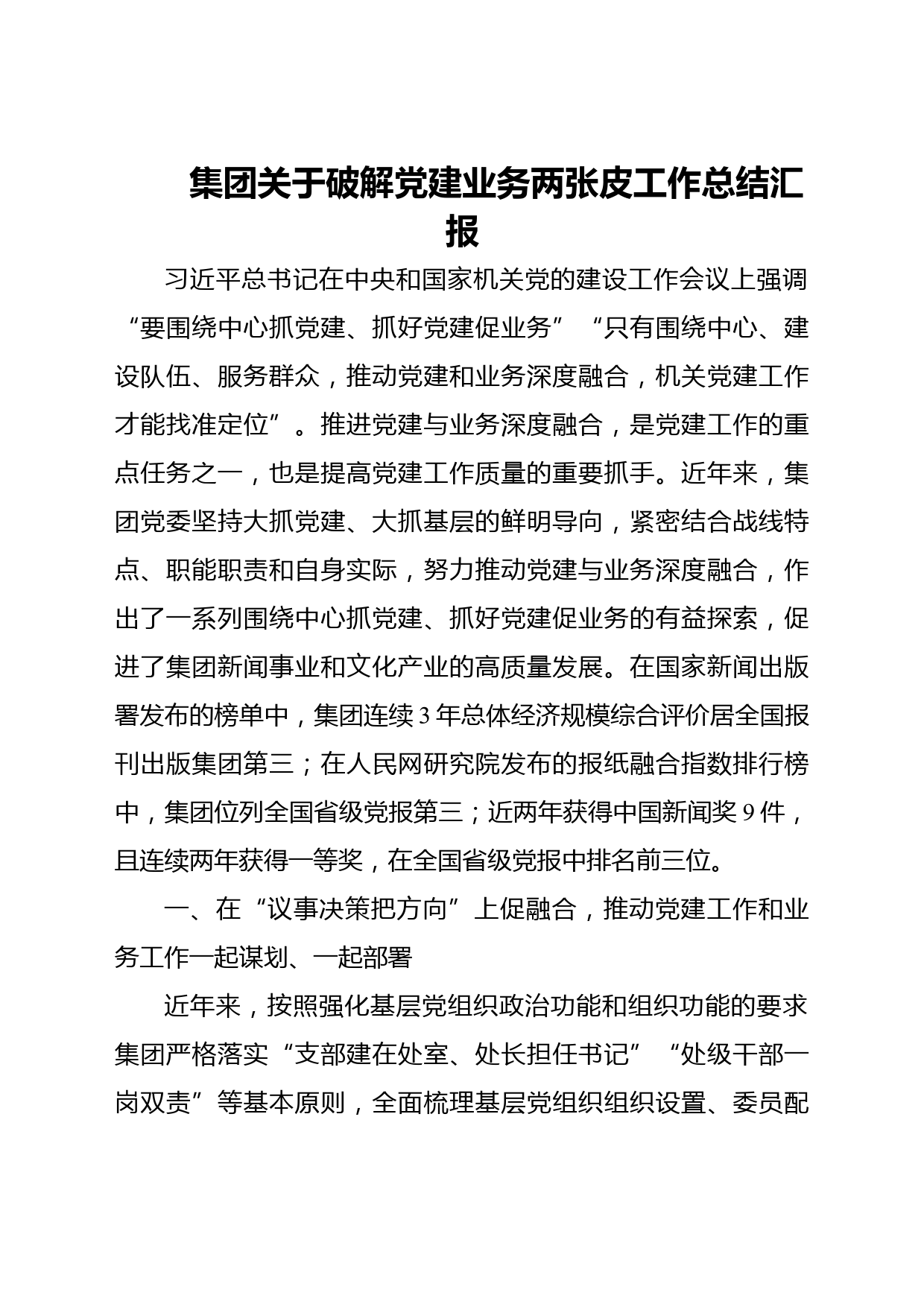 集团关于破解党建业务两张皮工作总结汇报

习近平总书记在中央和国家机关党的建设工作会议上强调“要围绕中心抓党建、抓好党建促业务”“只有围绕中心、建设队伍、服务群众，推动党建和业务深度融合，机关党建工作才能找准定位”。推进党建与业务深度融合，是党建工作的重点任务之一，也是提高党建工作质量的重要抓手。近年来，集团党委坚持大抓党建、大抓基层的鲜明导向，紧密结合战线特点、职能职责和自身实际，努力推动党建与业务深度融合，作出了一系列围绕中心抓党建、抓好党建促业务的有益探索，促进了集团新闻事业和文化产业的高质量发展。在国家新闻出版署发布的榜单中，集团连续3年总体经济规模综合评价居全国报刊出版集团第三；在人民网研究院发布的报纸融合指数排行榜中，集团位列全国省级党报第三；近两年获得中国新闻奖9件，且连续两年获得一等奖，在全国省级党报中排名前三位。

一、在“议事决策把方向”上促融合，推动党建工作和业务工作一起谋划、一起部署

近年来，按照强化基层党组织政治功能和组织功能的要求集团严格落实“支部建在处室、处长担任书记”“处级干部一岗双责”等基本原则，全面梳理基层党组织组织设置、委员配